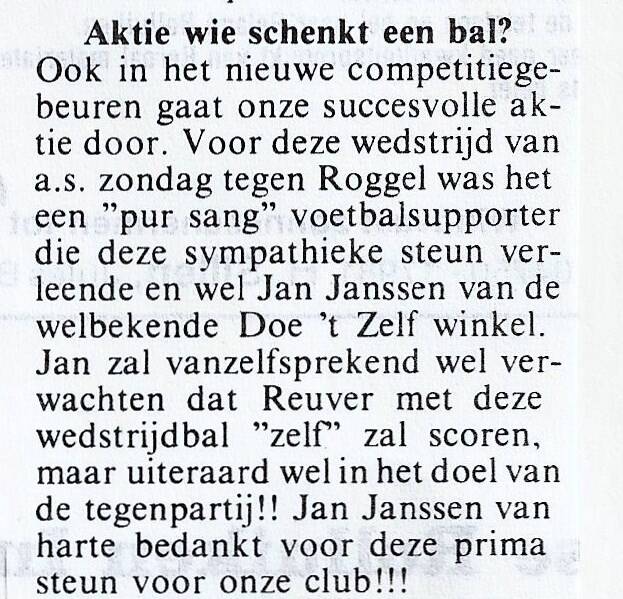 Aktie wie schenkt een bal?
Ook in het nieuwe competitiegebeuren gaat onze succesvolle aktie door. Voor deze wedstrijd van a.s. zondag tegen Roggel was het een "pur sang" voetbalsupporter die deze sympathieke steun verleende en wel Jan Janssen van de welbekende Doe 't Zelf winkel. Jan zal vanzelfsprekend wel verwachten dat Reuver met deze wedstrijdbal "zelf" zal scoren, maar uiteraard wel in het doel van de tegenpartij!! Jan Janssen van harte bedankt voor deze prima steun voor onze club!!!